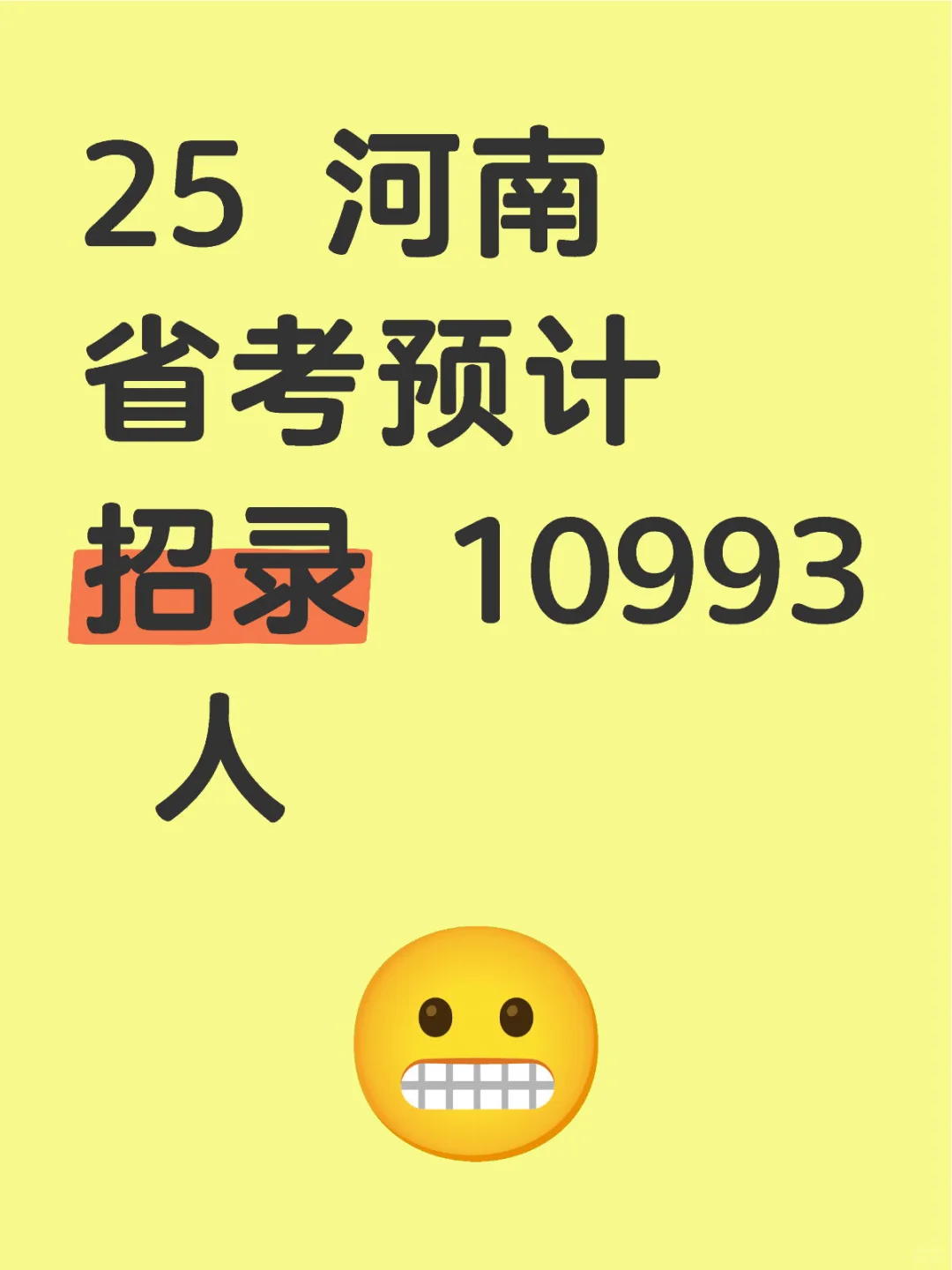 25 河南省考预计招录 10993 人